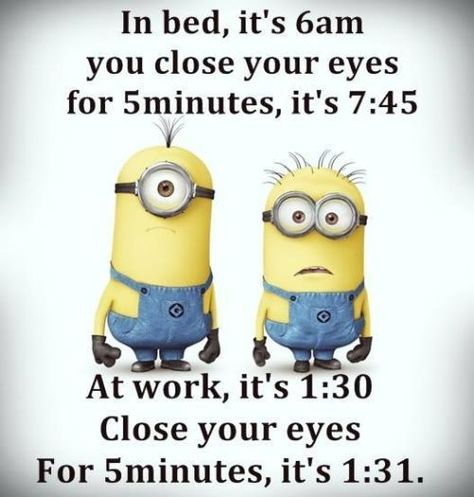 In bed, it's 6am
you close your eyes
for 5minutes, it's 7:45

At work, it's 1:30
Close your eyes
For 5minutes, it's 1:31.